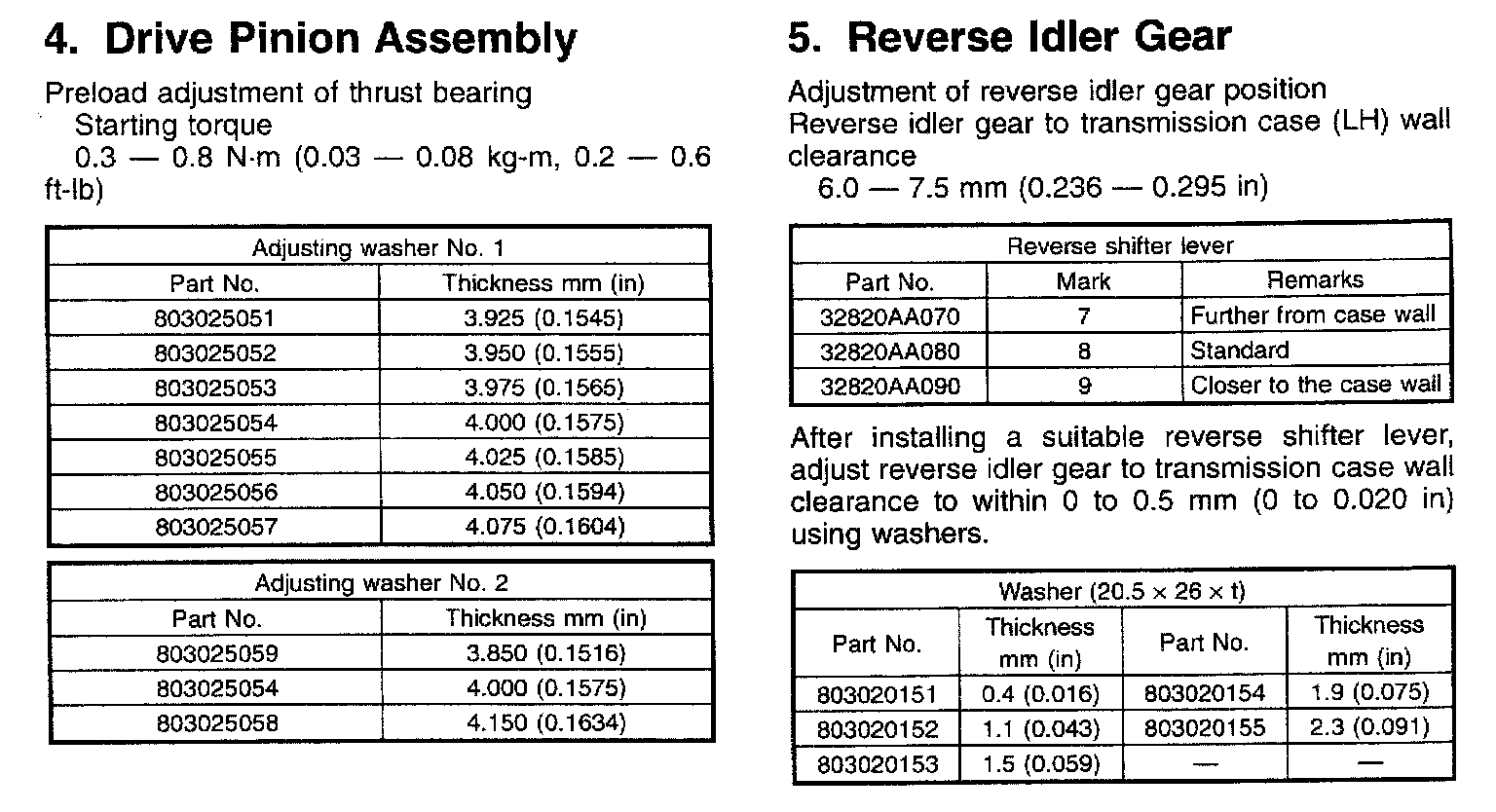 4. Drive Pinion Assembly

Preload adjustment of thrust bearing
Starting torque
0.3 — 0.8 N·m (0.03 — 0.08 kg-m, 0.2 — 0.6 ft-lb)

| Adjusting washer No. 1 | |
|---|---|
| Part No. | Thickness mm (in) |
| 803025051 | 3.925 (0.1545) |
| 803025052 | 3.950 (0.1555) |
| 803025053 | 3.975 (0.1565) |
| 803025054 | 4.000 (0.1575) |
| 803025055 | 4.025 (0.1585) |
| 803025056 | 4.050 (0.1594) |
| 803025057 | 4.075 (0.1604) |

| Adjusting washer No. 2 | |
|---|---|
| Part No. | Thickness mm (in) |
| 803025059 | 3.850 (0.1516) |
| 803025054 | 4.000 (0.1575) |
| 803025058 | 4.150 (0.1634) |

5. Reverse Idler Gear

Adjustment of reverse idler gear position
Reverse idler gear to transmission case (LH) wall clearance
6.0 — 7.5 mm (0.236 — 0.295 in)

| Reverse shifter lever | | |
|---|---|---|
| Part No. | Mark | Remarks |
| 32820AA070 | 7 | Further from case wall |
| 32820AA080 | 8 | Standard |
| 32820AA090 | 9 | Closer to the case wall |

After installing a suitable reverse shifter lever, adjust reverse idler gear to transmission case wall clearance to within 0 to 0.5 mm (0 to 0.020 in) using washers.

| Washer (20.5 × 26 × t) | | | |
|---|---|---|---|
| Part No. | Thickness mm (in) | Part No. | Thickness mm (in) |
| 803020151 | 0.4 (0.016) | 803020154 | 1.9 (0.075) |
| 803020152 | 1.1 (0.043) | 803020155 | 2.3 (0.091) |
| 803020153 | 1.5 (0.059) | — | — |